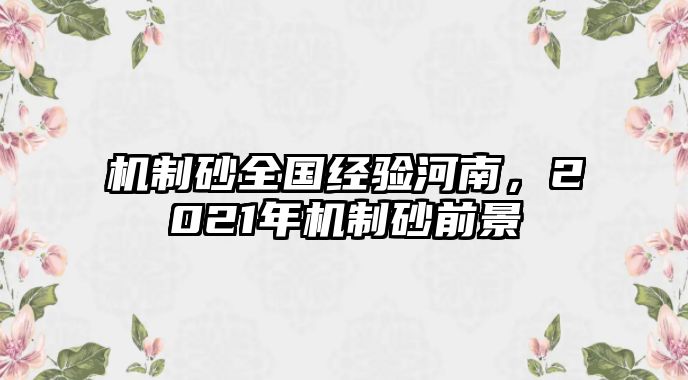 机制砂全国经验河南，2021年机制砂前景